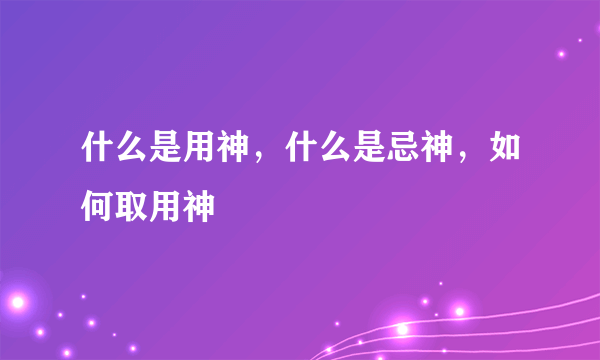 什么是用神，什么是忌神，如何取用神